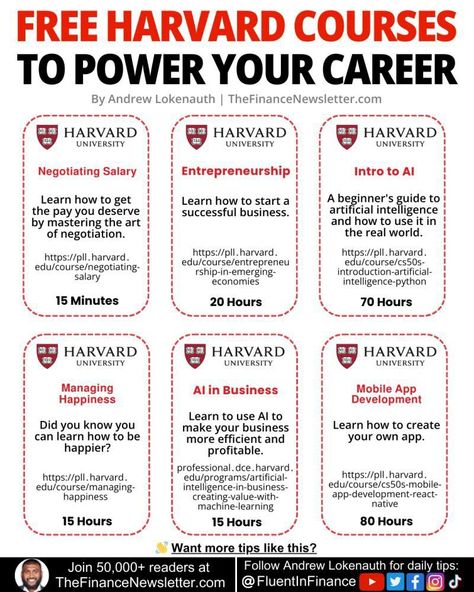 FREE HARVARD COURSES
TO POWER YOUR CAREER

By Andrew Lokenauth | TheFinanceNewsletter.com

HARVARD UNIVERSITY

Negotiating Salary

Learn how to get the pay you deserve by mastering the art of negotiation.

https://pll.harvard.edu/course/negotiating-salary

15 Minutes

HARVARD UNIVERSITY

Entrepreneurship

Learn how to start a successful business.

https://pll.harvard.edu/course/entrepreneurship-in-emerging-economies

20 Hours

HARVARD UNIVERSITY

Intro to AI

A beginner's guide to artificial intelligence and how to use it in the real world.

https://pll.harvard.edu/course/cs50s-introduction-artificial-intelligence-python

70 Hours

HARVARD UNIVERSITY

Managing Happiness

Did you know you can learn how to be happier?

https://pll.harvard.edu/course/managing-happiness

15 Hours

HARVARD UNIVERSITY

AI in Business

Learn to use AI to make your business more efficient and profitable.

professional.dce.harvard.edu/programs/artificial-intelligence-in-business-creating-value-with-machine-learning

15 Hours

HARVARD UNIVERSITY

Mobile App Development

Learn how to create your own app.

https://pll.harvard.edu/course/cs50s-mobile-app-development-react-native

80 Hours

Want more tips like this?

Join 50,000+ readers at TheFinanceNewsletter.com

Follow Andrew Lokenauth for daily tips: @FluentInFinance